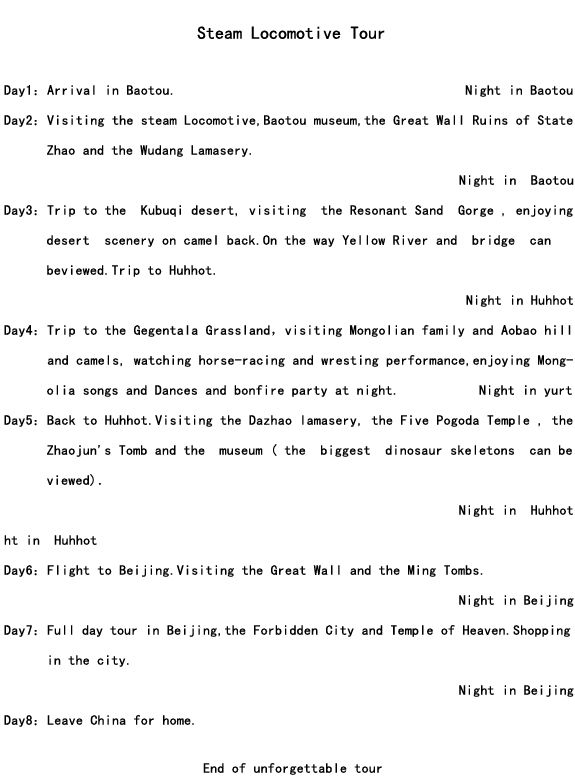 Steam Locomotive Tour

Day1: Arrival in Baotou. Night in Baotou

Day2: Visiting the steam Locomotive,Baotou museum,the Great Wall Ruins of State Zhao and the Wudang Lamasery.

Night in Baotou

Day3: Trip to the Kubuqi desert, visiting the Resonant Sand Gorge , enjoying desert scenery on camel back.On the way Yellow River and bridge can beviewed.Trip to Huhhot.

Night in Huhhot

Day4: Trip to the Gegentala Grassland, visiting Mongolian family and Aobao hill and camels, watching horse-racing and wresting performance,enjoying Mongolia songs and Dances and bonfire party at night. Night in yurt

Day5: Back to Huhhot.Visiting the Dazhao lamasery, the Five Pogoda Temple , the Zhaojun's Tomb and the museum ( the biggest dinosaur skeletons can be viewed).

Night in Huhhot

ht in Huhhot

Day6: Flight to Beijing.Visiting the Great Wall and the Ming Tombs.

Night in Beijing

Day7: Full day tour in Beijing,the Forbidden City and Temple of Heaven.Shopping in the city.

Night in Beijing

Day8: Leave China for home.

End of unforgettable tour